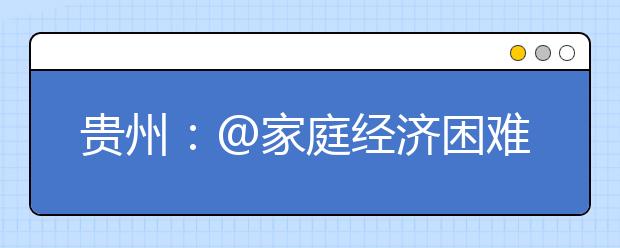 贵州：@家庭经济困难